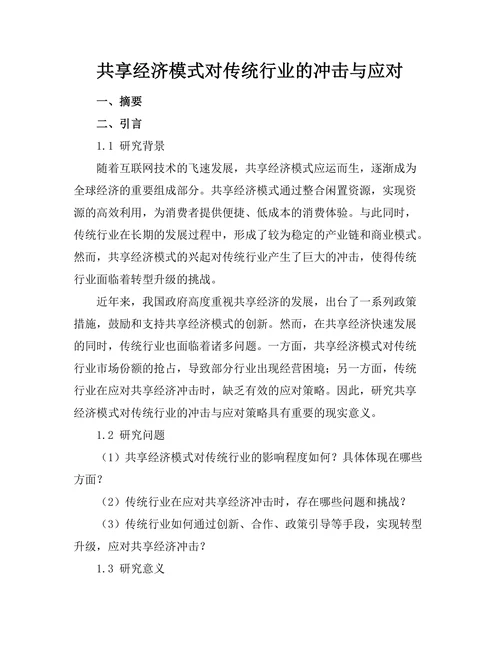 共享经济模式对传统行业的冲击与应对

一、摘要

二、引言

1.1 研究背景

随着互联网技术的飞速发展，共享经济模式应运而生，逐渐成为全球经济的重要组成部分。共享经济模式通过整合闲置资源，实现资源的高效利用，为消费者提供便捷、低成本的消费体验。与此同时，传统行业在长期的发展过程中，形成了较为稳定的产业链和商业模式。然而，共享经济模式的兴起对传统行业产生了巨大的冲击，使得传统行业面临着转型升级的挑战。

近年来，我国政府高度重视共享经济的发展，出台了一系列政策措施，鼓励和支持共享经济模式的创新。然而，在共享经济快速发展的同时，传统行业也面临着诸多问题。一方面，共享经济模式对传统行业市场份额的抢占，导致部分行业出现经营困境；另一方面，传统行业在应对共享经济冲击时，缺乏有效的应对策略。因此，研究共享经济模式对传统行业的冲击与应对策略具有重要的现实意义。

1.2 研究问题

（1）共享经济模式对传统行业的影响程度如何？具体体现在哪些方面？

（2）传统行业在应对共享经济冲击时，存在哪些问题和挑战？

（3）传统行业如何通过创新、合作、政策引导等手段，实现转型升级，应对共享经济冲击？

1.3 研究意义